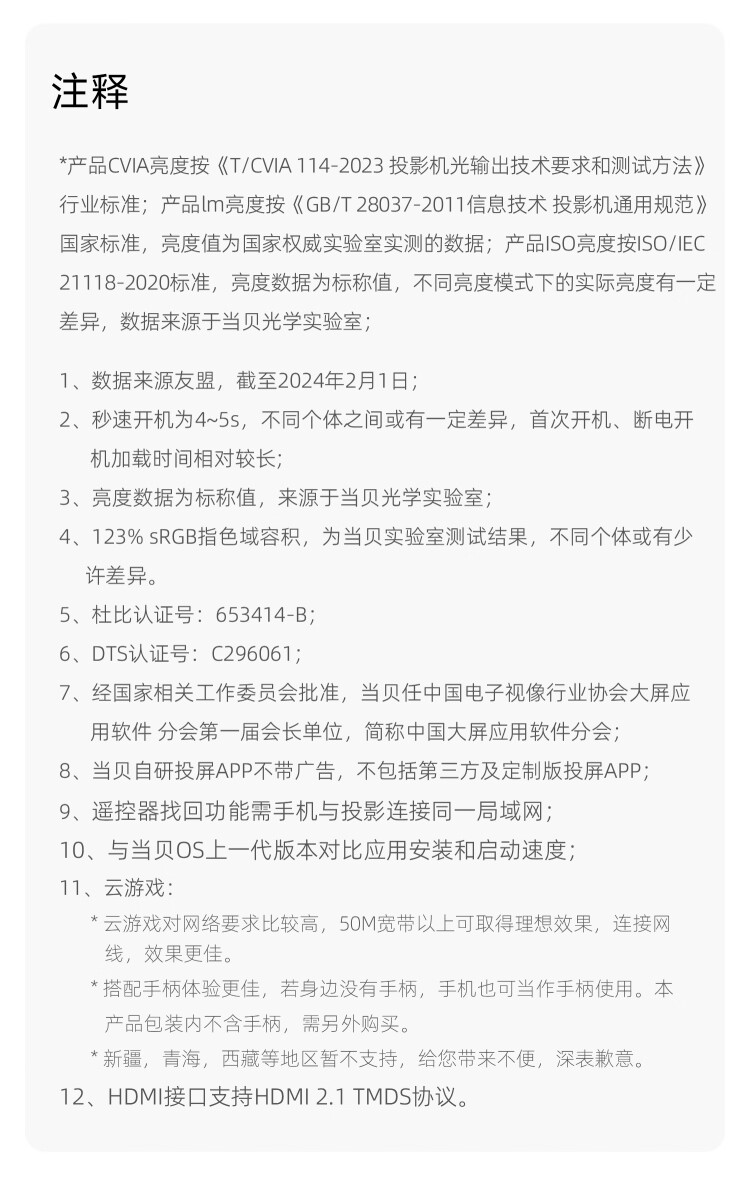 注释

*产品CVIA亮度按《T/CVIA 114-2023 投影机光输出技术要求和测试方法》行业标准；产品lm亮度按《GB/T 28037-2011信息技术 投影机通用规范》国家标准，亮度值为国家权威实验室实测的数据；产品ISO亮度按ISO/IEC 21118-2020标准，亮度数据为标称值，不同亮度模式下的实际亮度有一定差异，数据来源于当贝光学实验室；

1、数据来源友盟，截至2024年2月1日；
2、秒速开机为4~5s，不同个体之间或有一定差异，首次开机、断电开机加载时间相对较长;
3、亮度数据为标称值，来源于当贝光学实验室；
4、123% sRGB指色域容积，为当贝实验室测试结果，不同个体或有少许差异。
5、杜比认证号：653414-B；
6、DTS认证号：C296061；
7、经国家相关工作委员会批准，当贝任中国电子视像行业协会大屏应用软件 分会第一届会长单位，简称中国大屏应用软件分会；
8、当贝自研投屏APP不带广告，不包括第三方及定制版投屏APP；
9、遥控器找回功能需手机与投影连接同一局域网；
10、与当贝OS上一代版本对比应用安装和启动速度；
11、云游戏：
* 云游戏对网络要求比较高，50M宽带以上可取得理想效果，连接网线，效果更佳。
* 搭配手柄体验更佳，若身边没有手柄，手机也可当作手柄使用。本产品包装内不含手柄，需另外购买。
* 新疆，青海，西藏等地区暂不支持，给您带来不便，深表歉意。
12、HDMI接口支持HDMI 2.1 TMDS协议。